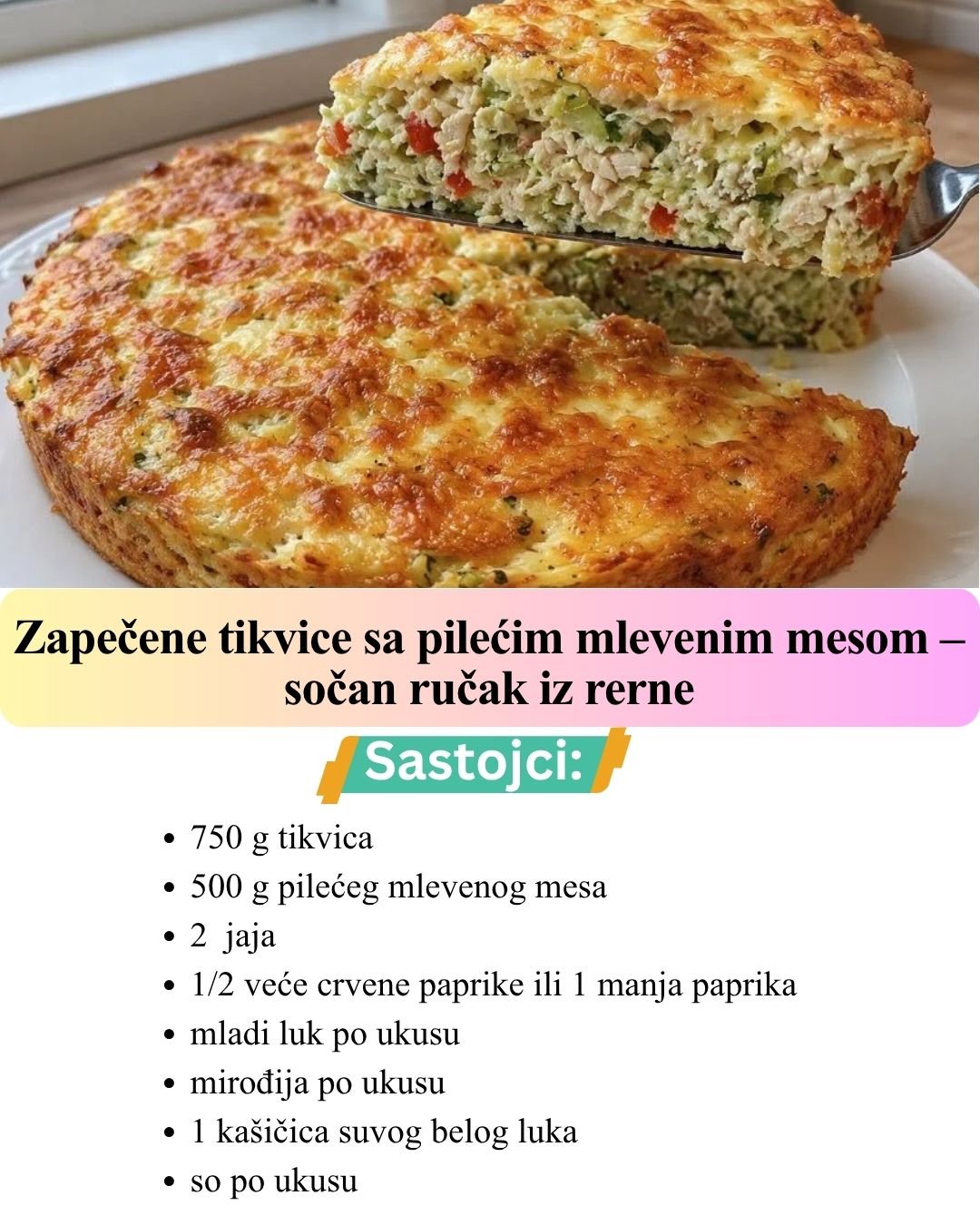 Zapečene tikvice sa pilećim mlevenim mesom – sočan ručak iz rerne

Sastojci:

• 750 g tikvica
• 500 g pilećeg mlevenog mesa
• 2 jaja
• 1/2 veće crvene paprike ili 1 manja paprika
• mladi luk po ukusu
• mirođija po ukusu
• 1 kašičica suvog belog luka
• so po ukusu